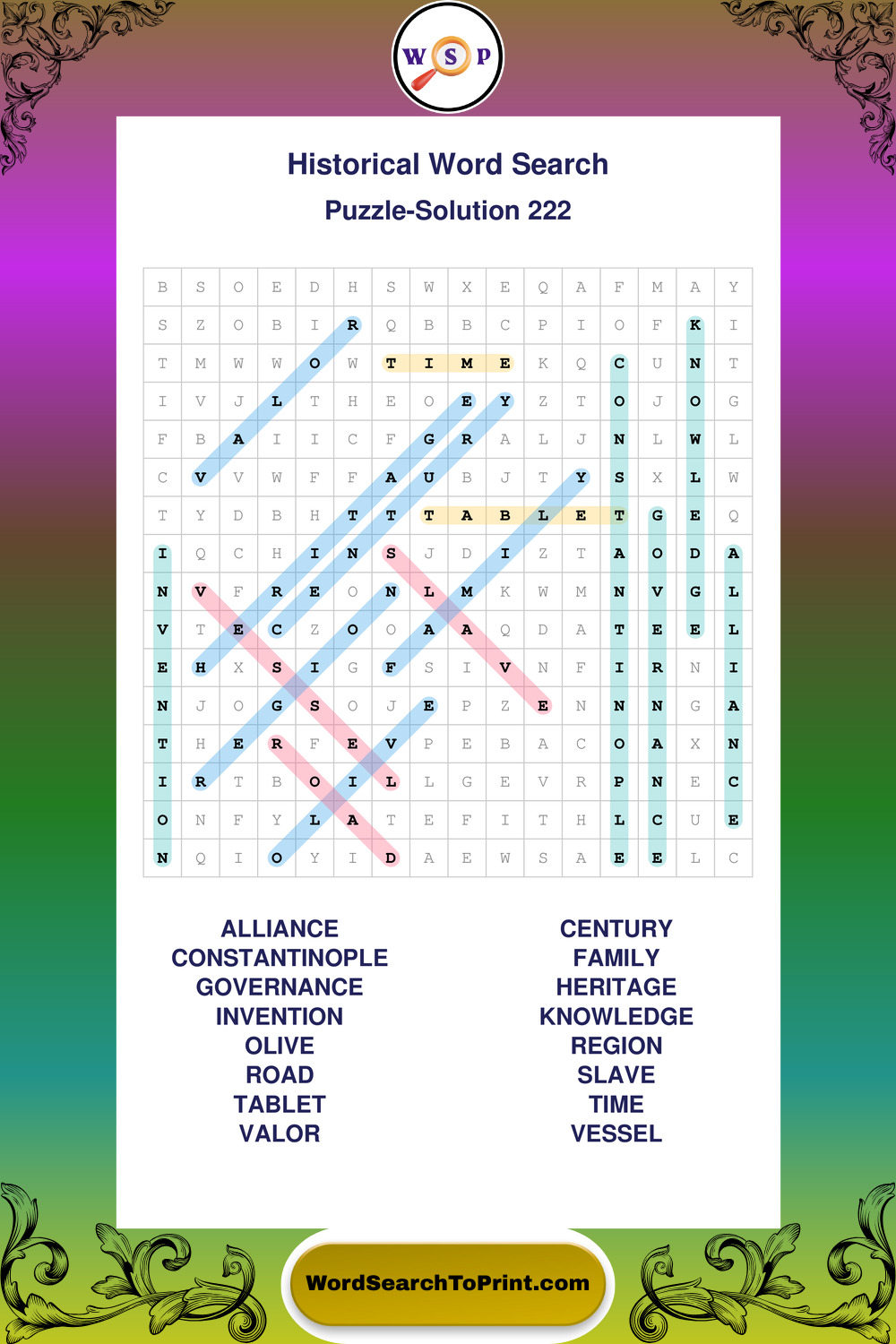 W S P

Historical Word Search

Puzzle-Solution 222

| B | S | O | E | D | H | S | W | X | E | Q | A | F | M | A | Y |
|---|---|---|---|---|---|---|---|---|---|---|---|---|---|---|---|
| S | Z | O | B | I | R | Q | B | B | C | P | I | O | F | K | I |
| T | M | W | W | O | W | T | I | M | E | K | Q | C | U | N | T |
| I | V | J | L | T | H | E | O | E | Y | Z | T | O | J | O | G |
| F | B | A | I | I | C | F | G | R | A | L | J | N | L | W | L |
| C | V | V | W | F | F | A | U | B | J | T | Y | S | X | L | W |
| T | Y | D | B | H | T | T | T | A | B | L | E | T | G | E | Q |
| I | Q | C | H | I | N | S | J | D | I | Z | T | A | O | D | A |
| N | V | F | R | E | O | N | L | M | K | W | M | N | V | G | L |
| V | T | E | C | Z | O | O | A | A | Q | D | A | T | E | E | L |
| E | H | X | S | I | G | F | S | I | V | N | F | I | R | N | I |
| N | J | O | G | S | O | J | E | P | Z | E | N | N | N | G | A |
| T | H | E | R | F | E | V | P | E | B | A | C | O | A | X | N |
| I | R | T | B | O | I | L | L | G | E | V | R | P | N | E | C |
| O | N | F | Y | L | A | T | E | F | I | T | H | L | C | U | E |
| N | Q | I | O | Y | I | D | A | E | W | S | A | E | E | L | C |

ALLIANCE
CONSTANTINOPLE
GOVERNANCE
INVENTION
OLIVE
ROAD
TABLET
VALOR

CENTURY
FAMILY
HERITAGE
KNOWLEDGE
REGION
SLAVE
TIME
VESSEL

WordSearchToPrint.com